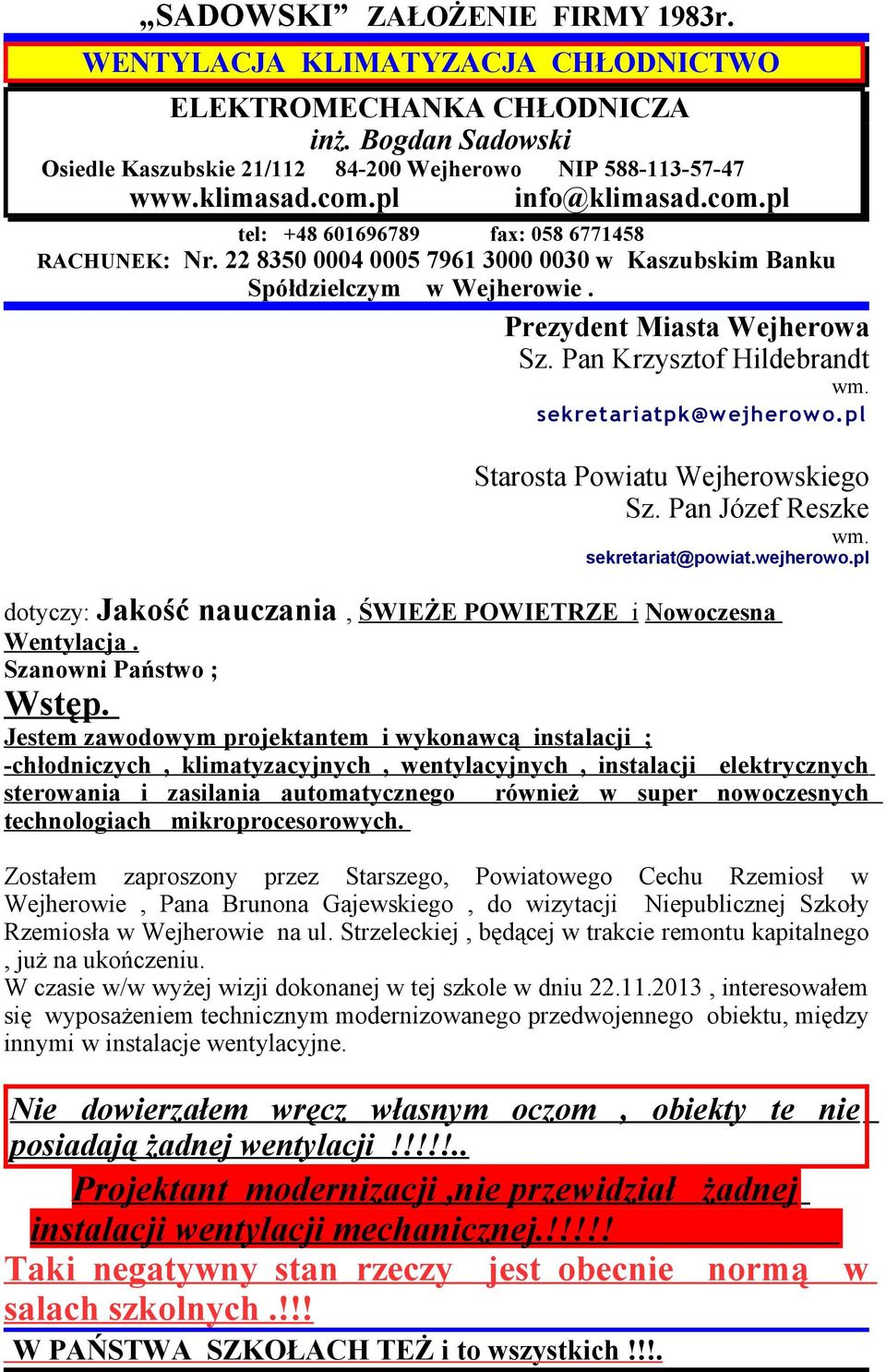 „SADOWSKI” ZAŁOŻENIE FIRMY 1983r.
WENTYLACJA KLIMATYZACJA CHŁODNICTWO
ELEKTROMECHANKA CHŁODNICZA
inż. Bogdan Sadowski
Osiedle Kaszubskie 21/112 84-200 Wejherowo NIP 588-113-57-47
www.klimasad.com.pl info@klimasad.com.pl
tel: +48 601696789 fax: 058 6771458
RACHUNEK: Nr. 22 8350 0004 0005 7961 3000 0030 w Kaszubskim Banku Spółdzielczym w Wejherowie .

Prezydent Miasta Wejherowa
Sz. Pan Krzysztof Hildebrandt
wm.
sekretariatpk@wejherowo.pl

Starosta Powiatu Wejherowskiego
Sz. Pan Józef Reszke
wm.
sekretariat@powiat.wejherowo.pl

dotyczy: Jakość nauczania , ŚWIEŻE POWIETRZE i Nowoczesna Wentylacja .
Szanowni Państwo ;
Wstęp.
Jestem zawodowym projektantem i wykonawcą instalacji ;
-chłodniczych , klimatyzacyjnych , wentylacyjnych , instalacji elektrycznych sterowania i zasilania automatycznego również w super nowoczesnych technologiach mikroprocesorowych.

Zostałem zaproszony przez Starszego, Powiatowego Cechu Rzemiosł w Wejherowie , Pana Brunona Gajewskiego , do wizytacji Niepublicznej Szkoły Rzemiosła w Wejherowie na ul. Strzeleckiej , będącej w trakcie remontu kapitalnego , już na ukończeniu.
W czasie w/w wyżej wizji dokonanej w tej szkole w dniu 22.11.2013 , interesowałem się wyposażeniem technicznym modernizowanego przedwojennego obiektu, między innymi w instalacje wentylacyjne.

Nie dowierzałem wręcz własnym oczom , obiekty te nie posiadają żadnej wentylacji !!!!!..
Projektant modernizacji ,nie przewidział żadnej instalacji wentylacji mechanicznej.!!!!!
Taki negatywny stan rzeczy jest obecnie normą w salach szkolnych .!!!
W PAŃSTWA SZKOŁACH TEŻ i to wszystkich !!!.